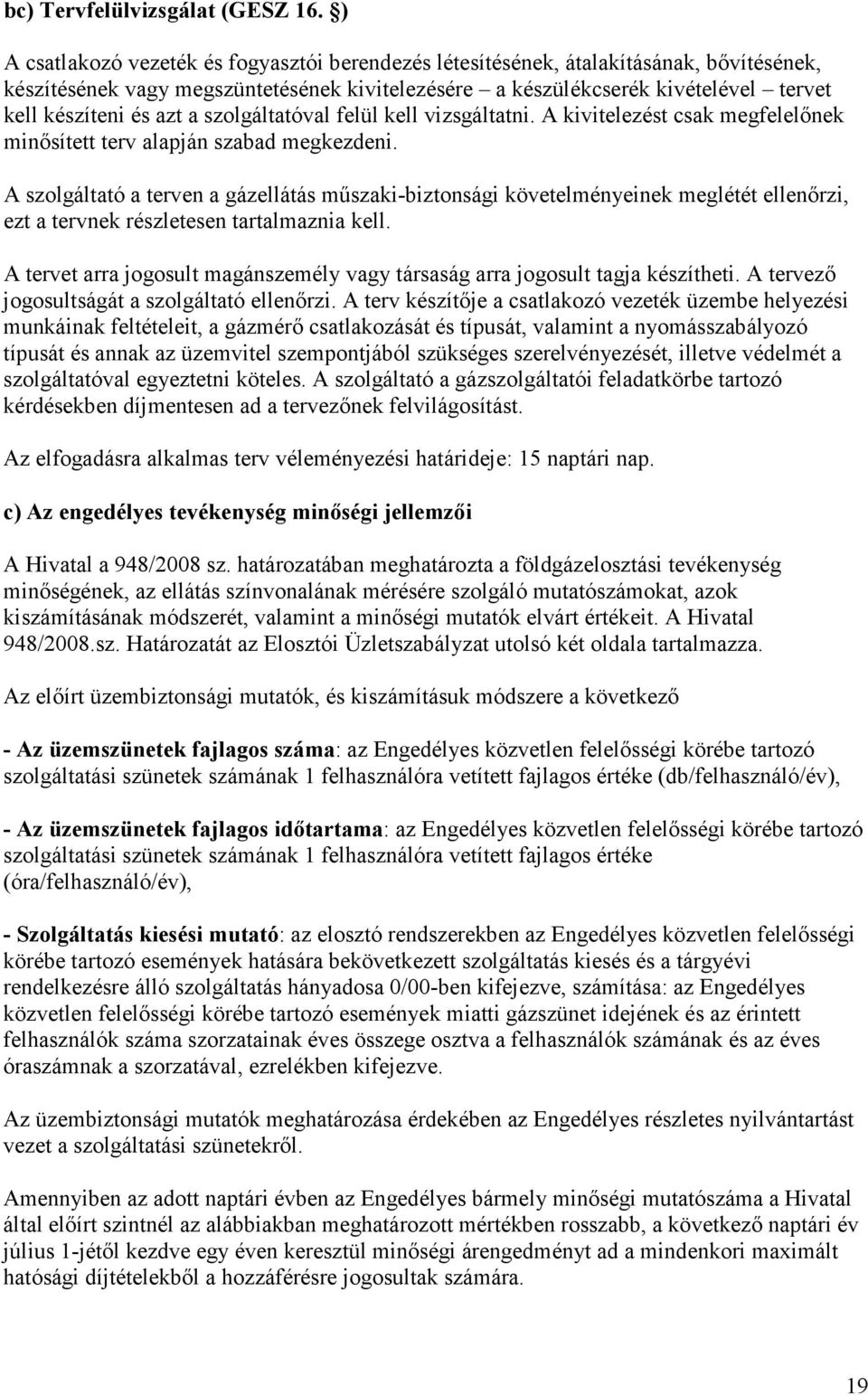 bc) Tervfelülvizsgálat (GESZ 16. §)

A csatlakozó vezeték és fogyasztói berendezés létesítésének, átalakításának, bővítésének, készítésének vagy megszüntetésének kivitelezésére – a készülékcserék kivételével – tervet kell készíteni és azt a szolgáltatóval felül kell vizsgáltatni. A kivitelezést csak megfelelőnek minősített terv alapján szabad megkezdeni.

A szolgáltató a terven a gázellátás műszaki-biztonsági követelményeinek meglétét ellenőrzi, ezt a tervnek részletesen tartalmaznia kell.

A tervet arra jogosult magánszemély vagy társaság arra jogosult tagja készítheti. A tervező jogosultságát a szolgáltató ellenőrzi. A terv készítője a csatlakozó vezeték üzembe helyezési munkáinak feltételeit, a gázmérő csatlakozását és típusát, valamint a nyomásszabályozó típusát és annak az üzemvitel szempontjából szükséges szerelvényezését, illetve védelmét a szolgáltatóval egyeztetni köteles. A szolgáltató a gázszolgáltatói feladatkörbe tartozó kérdésekben díjmentesen ad a tervezőnek felvilágosítást.

Az elfogadásra alkalmas terv véleményezési határideje: 15 naptári nap.

c) Az engedélyes tevékenység minőségi jellemzői

A Hivatal a 948/2008 sz. határozatában meghatározta a földgázelosztási tevékenység minőségének, az ellátás színvonalának mérésére szolgáló mutatószámokat, azok kiszámításának módszerét, valamint a minőségi mutatók elvárt értékeit. A Hivatal 948/2008.sz. Határozatát az Elosztói Üzletszabályzat utolsó két oldala tartalmazza.

Az előírt üzembiztonsági mutatók, és kiszámításuk módszere a következő

- Az üzemszünetek fajlagos száma: az Engedélyes közvetlen felelősségi körébe tartozó szolgáltatási szünetek számának 1 felhasználóra vetített fajlagos értéke (db/felhasználó/év),

- Az üzemszünetek fajlagos időtartama: az Engedélyes közvetlen felelősségi körébe tartozó szolgáltatási szünetek számának 1 felhasználóra vetített fajlagos értéke (óra/felhasználó/év),

- Szolgáltatás kiesési mutató: az elosztó rendszerekben az Engedélyes közvetlen felelősségi körébe tartozó események hatására bekövetkezett szolgáltatás kiesés és a tárgyévi rendelkezésre álló szolgáltatás hányadosa 0/00-ben kifejezve, számítása: az Engedélyes közvetlen felelősségi körébe tartozó események miatti gázszünet idejének és az érintett felhasználók száma szorzatainak éves összege osztva a felhasználók számának és az éves óraszámnak a szorzatával, ezrelékben kifejezve.

Az üzembiztonsági mutatók meghatározása érdekében az Engedélyes részletes nyilvántartást vezet a szolgáltatási szünetekről.

Amennyiben az adott naptári évben az Engedélyes bármely minőségi mutatószáma a Hivatal által előírt szintnél az alábbiakban meghatározott mértékben rosszabb, a következő naptári év július 1-jétől kezdve egy éven keresztül minőségi árengedményt ad a mindenkori maximált hatósági díjtételekből a hozzáférésre jogosultak számára.

19